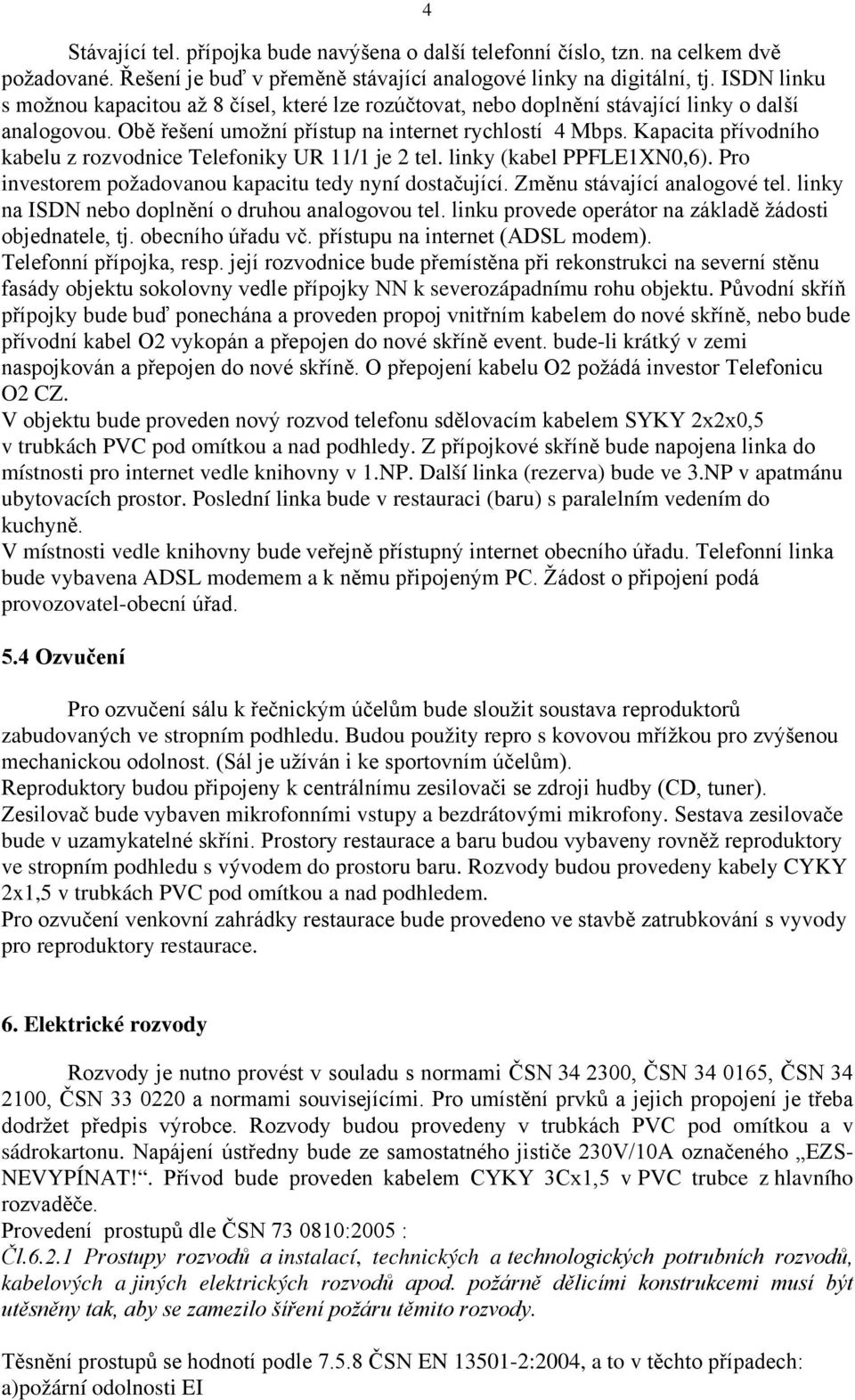 4

Stávající tel. přípojka bude navýšena o další telefonní číslo, tzn. na celkem dvě požadované. Řešení je buď v přeměně stávající analogové linky na digitální, tj. ISDN linku s možnou kapacitou až 8 čísel, které lze rozúčtovat, nebo doplnění stávající linky o další analogovou. Obě řešení umožní přístup na internet rychlostí 4 Mbps. Kapacita přívodního kabelu z rozvodnice Telefoniky UR 11/1 je 2 tel. linky (kabel PPFLE1XN0,6). Pro investorem požadovanou kapacitu tedy nyní dostačující. Změnu stávající analogové tel. linky na ISDN nebo doplnění o druhou analogovou tel. linku provede operátor na základě žádosti objednatele, tj. obecního úřadu vč. přístupu na internet (ADSL modem).
Telefonní přípojka, resp. její rozvodnice bude přemístěna při rekonstrukci na severní stěnu fasády objektu sokolovny vedle přípojky NN k severozápadnímu rohu objektu. Původní skříň přípojky bude buď ponechána a proveden propoj vnitřním kabelem do nové skříně, nebo bude přívodní kabel O2 vykopán a přepojen do nové skříně event. bude-li krátký v zemi naspojkován a přepojen do nové skříně. O přepojení kabelu O2 požádá investor Telefonicu O2 CZ.
V objektu bude proveden nový rozvod telefonu sdělovacím kabelem SYKY 2x2x0,5 v trubkách PVC pod omítkou a nad podhledy. Z přípojkové skříně bude napojena linka do místnosti pro internet vedle knihovny v 1.NP. Další linka (rezerva) bude ve 3.NP v apatmánu ubytovacích prostor. Poslední linka bude v restauraci (baru) s paralelním vedením do kuchyně.
V místnosti vedle knihovny bude veřejně přístupný internet obecního úřadu. Telefonní linka bude vybavena ADSL modemem a k němu připojeným PC. Žádost o připojení podá provozovatel-obecní úřad.

5.4 Ozvučení

Pro ozvučení sálu k řečnickým účelům bude sloužit soustava reproduktorů zabudovaných ve stropním podhledu. Budou použity repro s kovovou mřížkou pro zvýšenou mechanickou odolnost. (Sál je užíván i ke sportovním účelům).
Reproduktory budou připojeny k centrálnímu zesilovači se zdroji hudby (CD, tuner).
Zesilovač bude vybaven mikrofonními vstupy a bezdrátovými mikrofony. Sestava zesilovače bude v uzamykatelné skříni. Prostory restaurace a baru budou vybaveny rovněž reproduktory ve stropním podhledu s vývodem do prostoru baru. Rozvody budou provedeny kabely CYKY 2x1,5 v trubkách PVC pod omítkou a nad podhledem.
Pro ozvučení venkovní zahrádky restaurace bude provedeno ve stavbě zatrubkování s vyvody pro reproduktory restaurace.

6. Elektrické rozvody

Rozvody je nutno provést v souladu s normami ČSN 34 2300, ČSN 34 0165, ČSN 34 2100, ČSN 33 0220 a normami souvisejícími. Pro umístění prvků a jejich propojení je třeba dodržet předpis výrobce. Rozvody budou provedeny v trubkách PVC pod omítkou a v sádrokartonu. Napájení ústředny bude ze samostatného jističe 230V/10A označeného „EZS-NEVYPÍNAT!“. Přívod bude proveden kabelem CYKY 3Cx1,5 v PVC trubce z hlavního rozvaděče.
Provedení prostupů dle ČSN 73 0810:2005 :
Čl.6.2.1 Prostupy rozvodů a instalací, technických a technologických potrubních rozvodů, kabelových a jiných elektrických rozvodů apod. požárně dělicími konstrukcemi musí být utěsněny tak, aby se zamezilo šíření požáru těmito rozvody.

Těsnění prostupů se hodnotí podle 7.5.8 ČSN EN 13501-2:2004, a to v těchto případech:
a)požární odolnosti EI